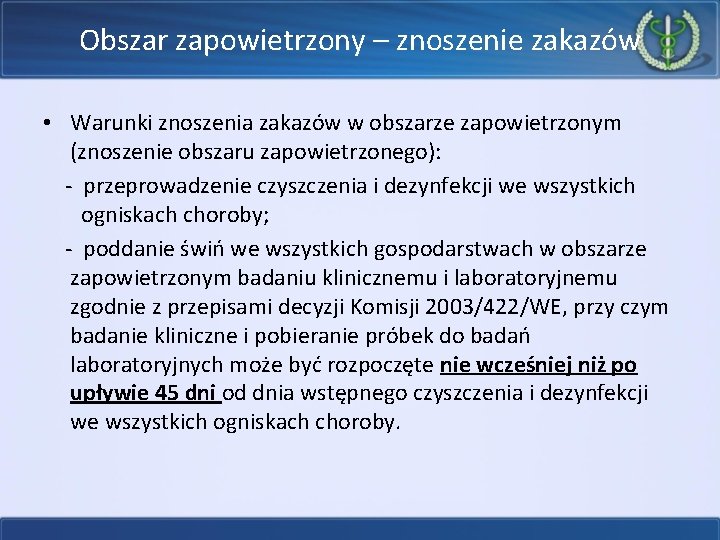 Obszar zapowietrzony – znoszenie zakazów

• Warunki znoszenia zakazów w obszarze zapowietrzonym (znoszenie obszaru zapowietrzonego):

- przeprowadzenie czyszczenia i dezynfekcji we wszystkich ogniskach choroby;

- poddanie świń we wszystkich gospodarstwach w obszarze zapowietrzonym badaniu klinicznemu i laboratoryjnemu zgodnie z przepisami decyzji Komisji 2003/422/WE, przy czym badanie kliniczne i pobieranie próbek do badań laboratoryjnych może być rozpoczęte nie wcześniej niż po upływie 45 dni od dnia wstępnego czyszczenia i dezynfekcji we wszystkich ogniskach choroby.